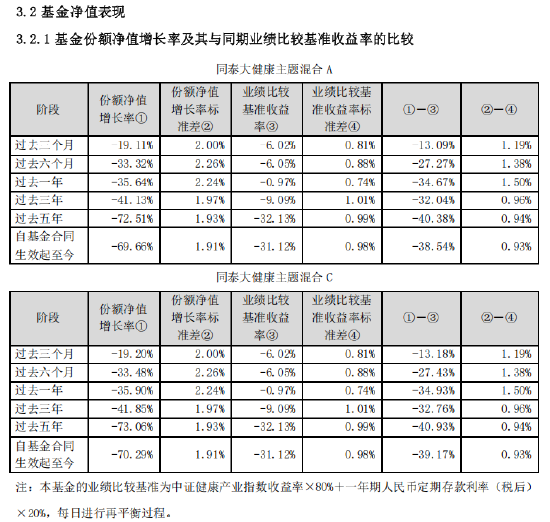 3.2 基金净值表现

3.2.1 基金份额净值增长率及其与同期业绩比较基准收益率的比较

同泰大健康主题混合 A

| 阶段 | 份额净值增长率① | 份额净值增长率标准差② | 业绩比较基准收益率③ | 业绩比较基准收益率标准差④ | ①－③ | ②－④ |
|---|---|---|---|---|---|---|
| 过去三个月 | -19.11% | 2.00% | -6.02% | 0.81% | -13.09% | 1.19% |
| 过去六个月 | -33.32% | 2.26% | -6.05% | 0.88% | -27.27% | 1.38% |
| 过去一年 | -35.64% | 2.24% | -0.97% | 0.74% | -34.67% | 1.50% |
| 过去三年 | -41.13% | 1.97% | -9.09% | 1.01% | -32.04% | 0.96% |
| 过去五年 | -72.51% | 1.93% | -32.13% | 0.99% | -40.38% | 0.94% |
| 自基金合同生效起至今 | -69.66% | 1.91% | -31.12% | 0.98% | -38.54% | 0.93% |

同泰大健康主题混合 C

| 阶段 | 份额净值增长率① | 份额净值增长率标准差② | 业绩比较基准收益率③ | 业绩比较基准收益率标准差④ | ①－③ | ②－④ |
|---|---|---|---|---|---|---|
| 过去三个月 | -19.20% | 2.00% | -6.02% | 0.81% | -13.18% | 1.19% |
| 过去六个月 | -33.48% | 2.26% | -6.05% | 0.88% | -27.43% | 1.38% |
| 过去一年 | -35.90% | 2.24% | -0.97% | 0.74% | -34.93% | 1.50% |
| 过去三年 | -41.85% | 1.97% | -9.09% | 1.01% | -32.76% | 0.96% |
| 过去五年 | -73.06% | 1.93% | -32.13% | 0.99% | -40.93% | 0.94% |
| 自基金合同生效起至今 | -70.29% | 1.91% | -31.12% | 0.98% | -39.17% | 0.93% |

注：本基金的业绩比较基准为中证健康产业指数收益率×80%＋一年期人民币定期存款利率（税后）×20%，每日进行再平衡过程。